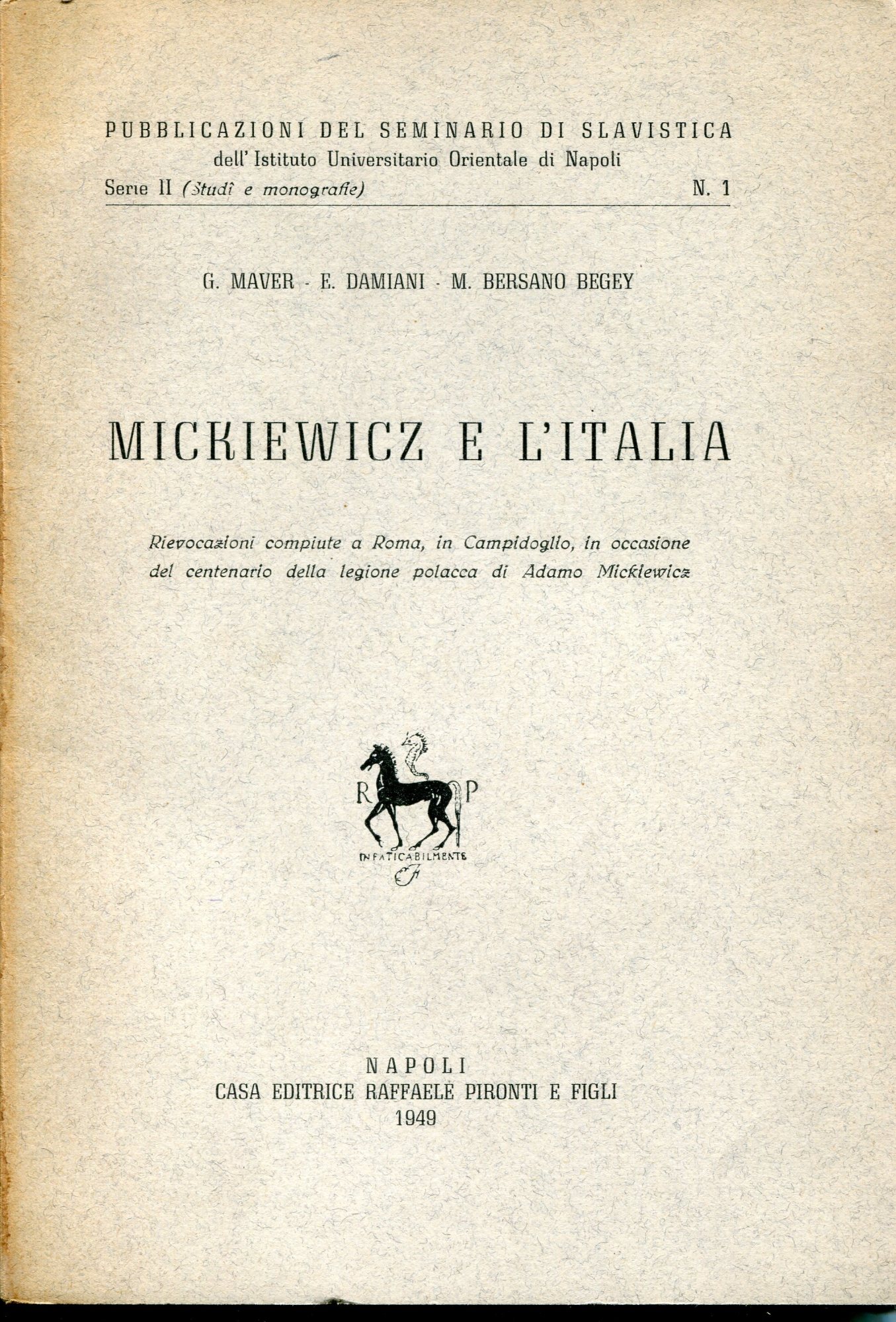 PUBBLICAZIONI DEL SEMINARIO DI SLAVISTICA
dell'Istituto Universitario Orientale di Napoli
Serie II (Studî e monografie) N. 1

G. MAVER - E. DAMIANI - M. BERSANO BEGEY

MICKIEWICZ E L'ITALIA

Rievocazioni compiute a Roma, in Campidoglio, in occasione del centenario della legione polacca di Adamo Mickiewicz

R P
INFATICABILMENTE

NAPOLI
CASA EDITRICE RAFFAELE PIRONTI E FIGLI
1949